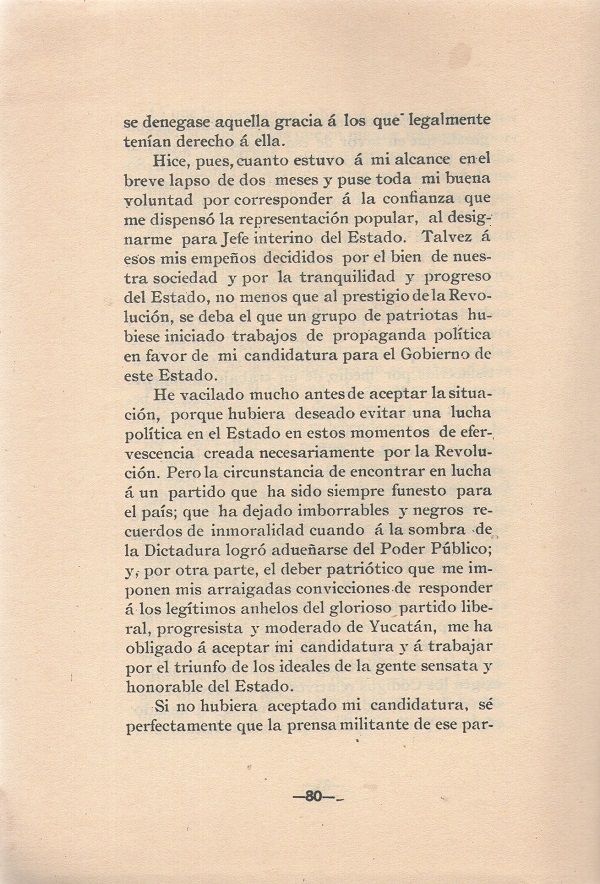 se denegase aquella gracia á los que legalmente tenían derecho á ella.

Hice, pues, cuanto estuvo á mi alcance en el breve lapso de dos meses y puse toda mi buena voluntad por corresponder á la confianza que me dispensó la representación popular, al designarme para Jefe interino del Estado. Talvez á esos mis empeños decididos por el bien de nuestra sociedad y por la tranquilidad y progreso del Estado, no menos que al prestigio de la Revolución, se deba el que un grupo de patriotas hubiese iniciado trabajos de propaganda política en favor de mi candidatura para el Gobierno de este Estado.

He vacilado mucho antes de aceptar la situación, porque hubiera deseado evitar una lucha política en el Estado en estos momentos de efervescencia creada necesariamente por la Revolución. Pero la circunstancia de encontrar en lucha á un partido que ha sido siempre funesto para el país; que ha dejado imborrables y negros recuerdos de inmoralidad cuando á la sombra de la Dictadura logró adueñarse del Poder Público; y, por otra parte, el deber patriótico que me imponen mis arraigadas convicciones de responder á los legítimos anhelos del glorioso partido liberal, progresista y moderado de Yucatán, me ha obligado á aceptar mi candidatura y á trabajar por el triunfo de los ideales de la gente sensata y honorable del Estado.

Si no hubiera aceptado mi candidatura, sé perfectamente que la prensa militante de ese par-

—80—